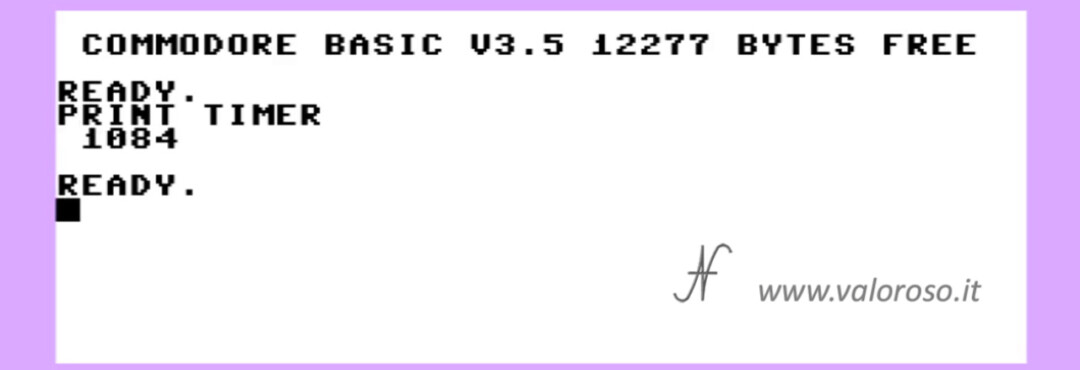 COMMODORE BASIC V3.5 12277 BYTES FREE

READY.
PRINT TIMER
 1084

READY.

www.valoroso.it